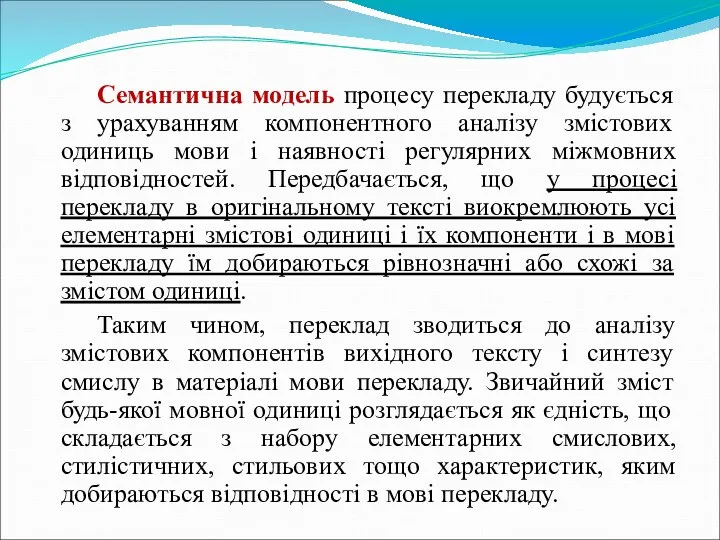 Семантична модель процесу перекладу будується з урахуванням компонентного аналізу змістових одиниць мови і наявності регулярних міжмовних відповідностей. Передбачається, що у процесі перекладу в оригінальному тексті виокремлюють усі елементарні змістові одиниці і їх компоненти і в мові перекладу їм добираються рівнозначні або схожі за змістом одиниці.

Таким чином, переклад зводиться до аналізу змістових компонентів вихідного тексту і синтезу смислу в матеріалі мови перекладу. Звичайний зміст будь-якої мовної одиниці розглядається як єдність, що складається з набору елементарних смислових, стилістичних, стильових тощо характеристик, яким добираються відповідності в мові перекладу.